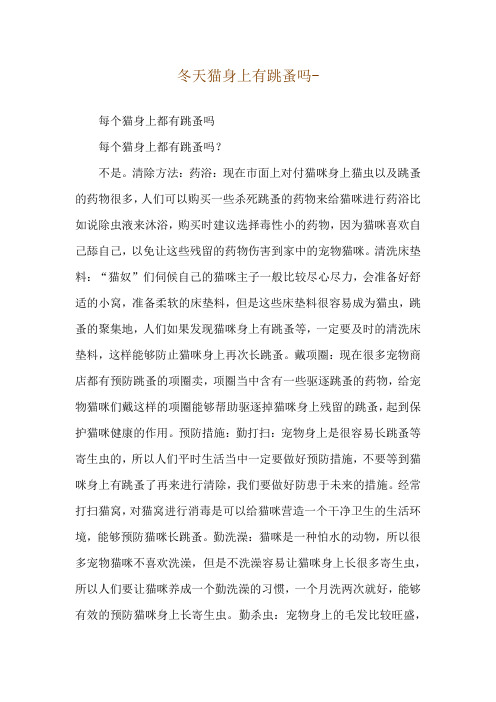 冬天猫身上有跳蚤吗-

每个猫身上都有跳蚤吗

每个猫身上都有跳蚤吗？

不是。清除方法：药浴：现在市面上对付猫咪身上猫虫以及跳蚤的药物很多，人们可以购买一些杀死跳蚤的药物来给猫咪进行药浴比如说除虫液来沐浴，购买时建议选择毒性小的药物，因为猫咪喜欢自己舔自己，以免让这些残留的药物伤害到家中的宠物猫咪。清洗床垫料：“猫奴”们伺候自己的猫咪主子一般比较尽心尽力，会准备好舒适的小窝，准备柔软的床垫料，但是这些床垫料很容易成为猫虫，跳蚤的聚集地，人们如果发现猫咪身上有跳蚤等，一定要及时的清洗床垫料，这样能够防止猫咪身上再次长跳蚤。戴项圈：现在很多宠物商店都有预防跳蚤的项圈卖，项圈当中含有一些驱逐跳蚤的药物，给宠物猫咪们戴这样的项圈能够帮助驱逐掉猫咪身上残留的跳蚤，起到保护猫咪健康的作用。预防措施：勤打扫：宠物身上是很容易长跳蚤等寄生虫的，所以人们平时生活当中一定要做好预防措施，不要等到猫咪身上有跳蚤了再来进行清除，我们要做好防患于未来的措施。经常打扫猫窝，对猫窝进行消毒是可以给猫咪营造一个干净卫生的生活环境，能够预防猫咪长跳蚤。勤洗澡：猫咪是一种怕水的动物，所以很多宠物猫咪不喜欢洗澡，但是不洗澡容易让猫咪身上长很多寄生虫，所以人们要让猫咪养成一个勤洗澡的习惯，一个月洗两次就好，能够有效的预防猫咪身上长寄生虫。勤杀虫：宠物身上的毛发比较旺盛，